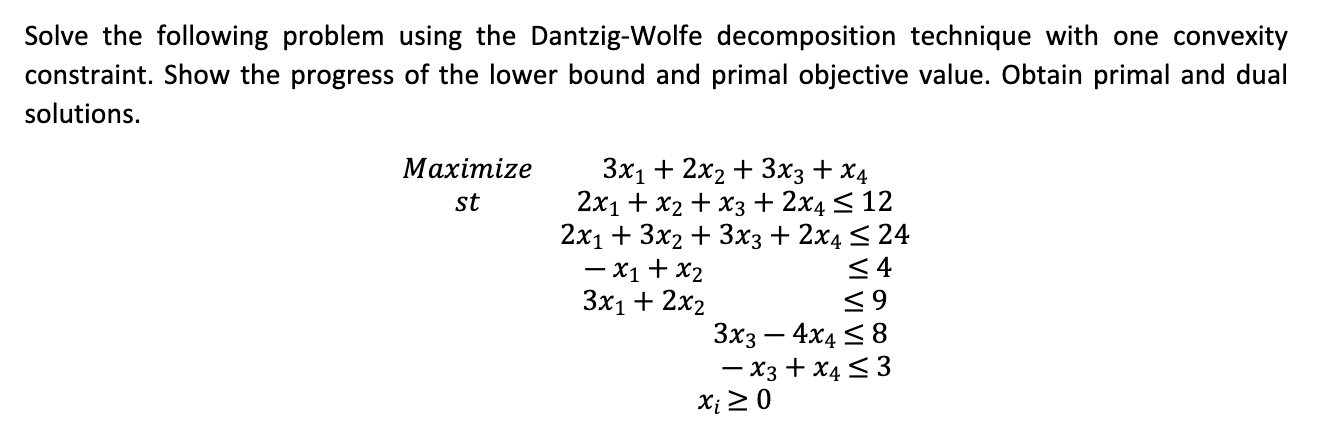 Solve the following problem using the Dantzig-Wolfe decomposition technique with one convexity constraint. Show the progress of the lower bound and primal objective value. Obtain primal and dual solutions.

$Maximize \quad 3x_1 + 2x_2 + 3x_3 + x_4$
$st \quad 2x_1 + x_2 + x_3 + 2x_4 \leq 12$
$2x_1 + 3x_2 + 3x_3 + 2x_4 \leq 24$
$-x_1 + x_2 \leq 4$
$3x_1 + 2x_2 \leq 9$
$3x_3 - 4x_4 \leq 8$
$-x_3 + x_4 \leq 3$
$x_i \geq 0$